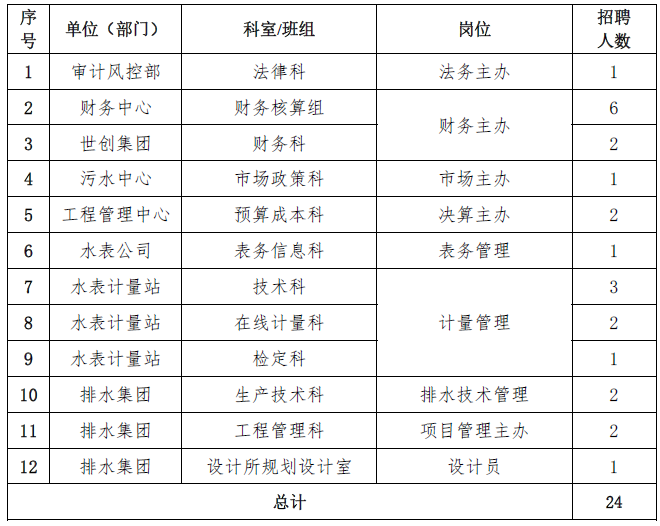 | 序号 | 单位（部门） | 科室/班组 | 岗位 | 招聘人数 |
|---|---|---|---|---|
| 1 | 审计风控部 | 法律科 | 法务主办 | 1 |
| 2 | 财务中心 | 财务核算组 | 财务主办 | 6 |
| 3 | 世创集团 | 财务科 | 财务主办 | 2 |
| 4 | 污水中心 | 市场政策科 | 市场主办 | 1 |
| 5 | 工程管理中心 | 预算成本科 | 决算主办 | 2 |
| 6 | 水表公司 | 表务信息科 | 表务管理 | 1 |
| 7 | 水表计量站 | 技术科 | 计量管理 | 3 |
| 8 | 水表计量站 | 在线计量科 | 计量管理 | 2 |
| 9 | 水表计量站 | 检定科 | 计量管理 | 1 |
| 10 | 排水集团 | 生产技术科 | 排水技术管理 | 2 |
| 11 | 排水集团 | 工程管理科 | 项目管理主办 | 2 |
| 12 | 排水集团 | 设计所规划设计室 | 设计员 | 1 |
| 总计 | | | | 24 |